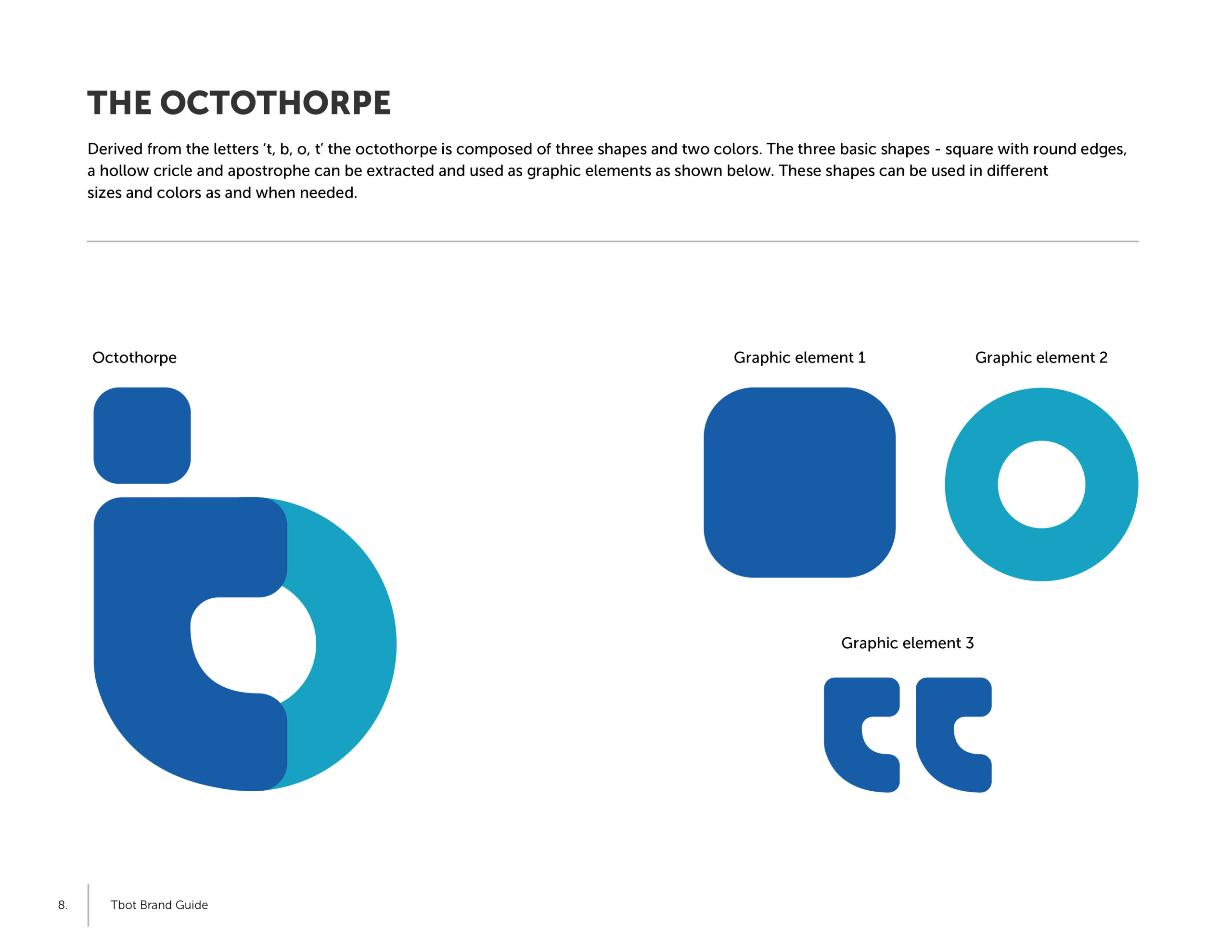 THE OCTOTHORPE

Derived from the letters ‘t, b, o, t’ the octothorpe is composed of three shapes and two colors. The three basic shapes - square with round edges, a hollow cricle and apostrophe can be extracted and used as graphic elements as shown below. These shapes can be used in different sizes and colors as and when needed.

Octothorpe

Graphic element 1

Graphic element 2

Graphic element 3

8.

Tbot Brand Guide